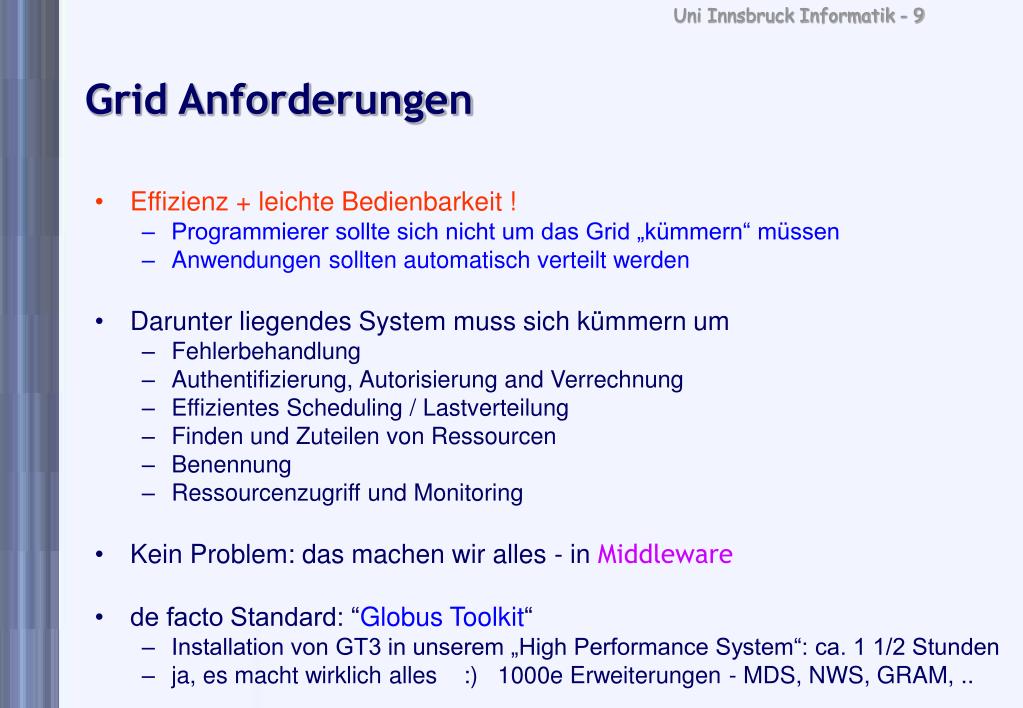 Uni Innsbruck Informatik - 9

Grid Anforderungen

• Effizienz + leichte Bedienbarkeit !
– Programmierer sollte sich nicht um das Grid „kümmern“ müssen
– Anwendungen sollten automatisch verteilt werden

• Darunter liegendes System muss sich kümmern um
– Fehlerbehandlung
– Authentifizierung, Autorisierung and Verrechnung
– Effizientes Scheduling / Lastverteilung
– Finden und Zuteilen von Ressourcen
– Benennung
– Ressourcenzugriff und Monitoring

• Kein Problem: das machen wir alles - in Middleware

• de facto Standard: “Globus Toolkit“
– Installation von GT3 in unserem „High Performance System“: ca. 1 1/2 Stunden
– ja, es macht wirklich alles :) 1000e Erweiterungen - MDS, NWS, GRAM, ..